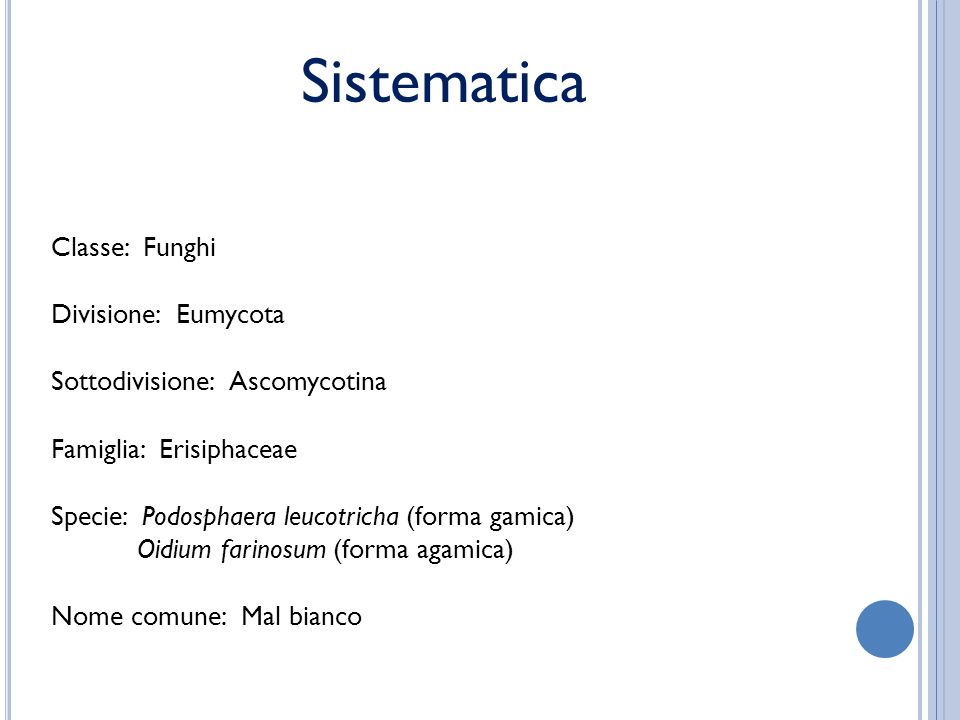 Sistematica

Classe: Funghi

Divisione: Eumycota

Sottodivisione: Ascomycotina

Famiglia: Erisiphaceae

Specie: Podosphaera leucotricha (forma gamica)
Oidium farinosum (forma agamica)

Nome comune: Mal bianco